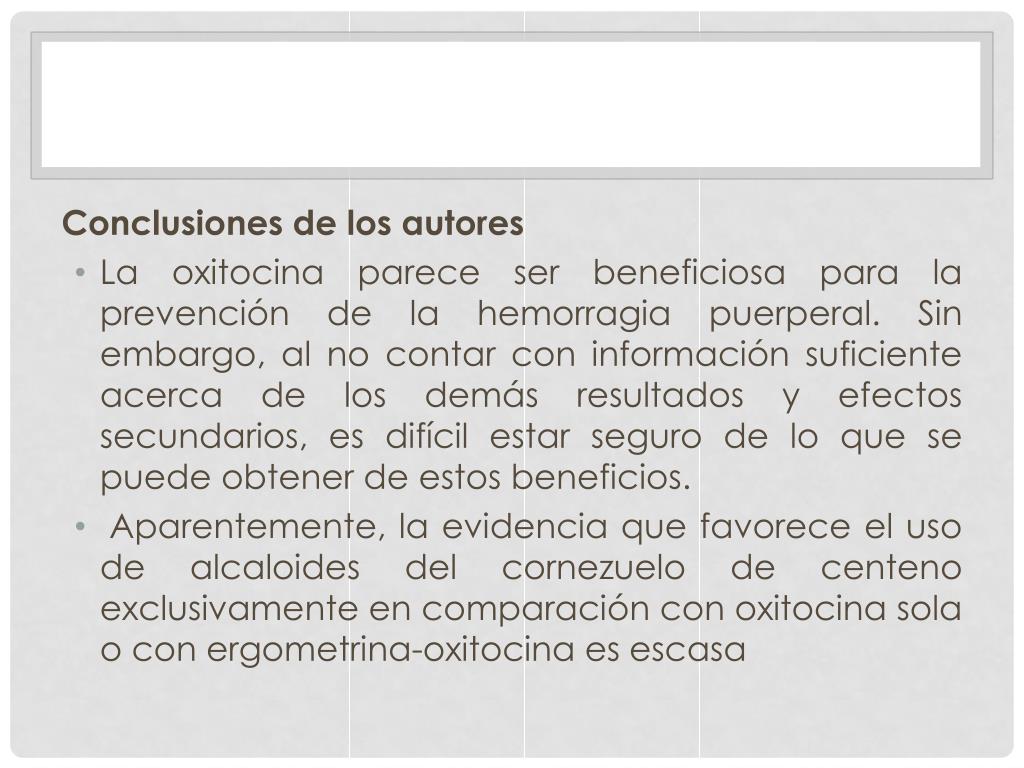 Conclusiones de los autores

• La oxitocina parece ser beneficiosa para la prevención de la hemorragia puerperal. Sin embargo, al no contar con información suficiente acerca de los demás resultados y efectos secundarios, es difícil estar seguro de lo que se puede obtener de estos beneficios.

• Aparentemente, la evidencia que favorece el uso de alcaloides del cornezuelo de centeno exclusivamente en comparación con oxitocina sola o con ergometrina-oxitocina es escasa